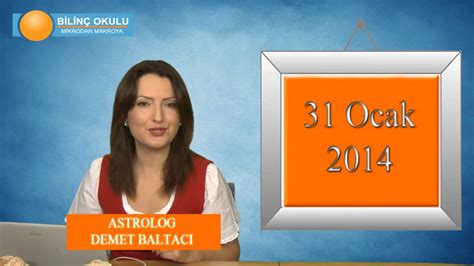 BİLİNÇ OKULU
MİKRODAN MAKROYA

31 Ocak
2014

ASTROLOG
DEMET BALTACI